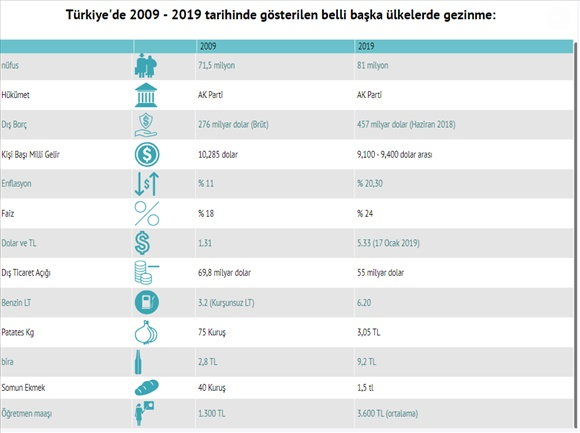 Türkiye'de 2009 - 2019 tarihinde gösterilen belli başka ülkelerde gezinme:

| | | 2009 | 2019 |
|---|---|---|---|
| nüfus | | 71,5 milyon | 81 milyon |
| Hükümet | | AK Parti | AK Parti |
| Dış Borç | | 276 milyar dolar (Brüt) | 457 milyar dolar (Haziran 2018) |
| Kişi Başı Milli Gelir | | 10,285 dolar | 9,100 - 9,400 dolar arası |
| Enflasyon | | % 11 | % 20,30 |
| Faiz | | % 18 | % 24 |
| Dolar ve TL | | 1.31 | 5.33 (17 Ocak 2019) |
| Dış Ticaret Açığı | | 69,8 milyar dolar | 55 milyar dolar |
| Benzin LT | | 3.2 (Kurşunsuz LT) | 6.20 |
| Patates Kg | | 75 Kuruş | 3,05 TL |
| bira | | 2,8 TL | 9,2 TL |
| Somun Ekmek | | 40 Kuruş | 1,5 tl |
| Öğretmen maaşı | | 1.300 TL | 3.600 TL (ortalama) |